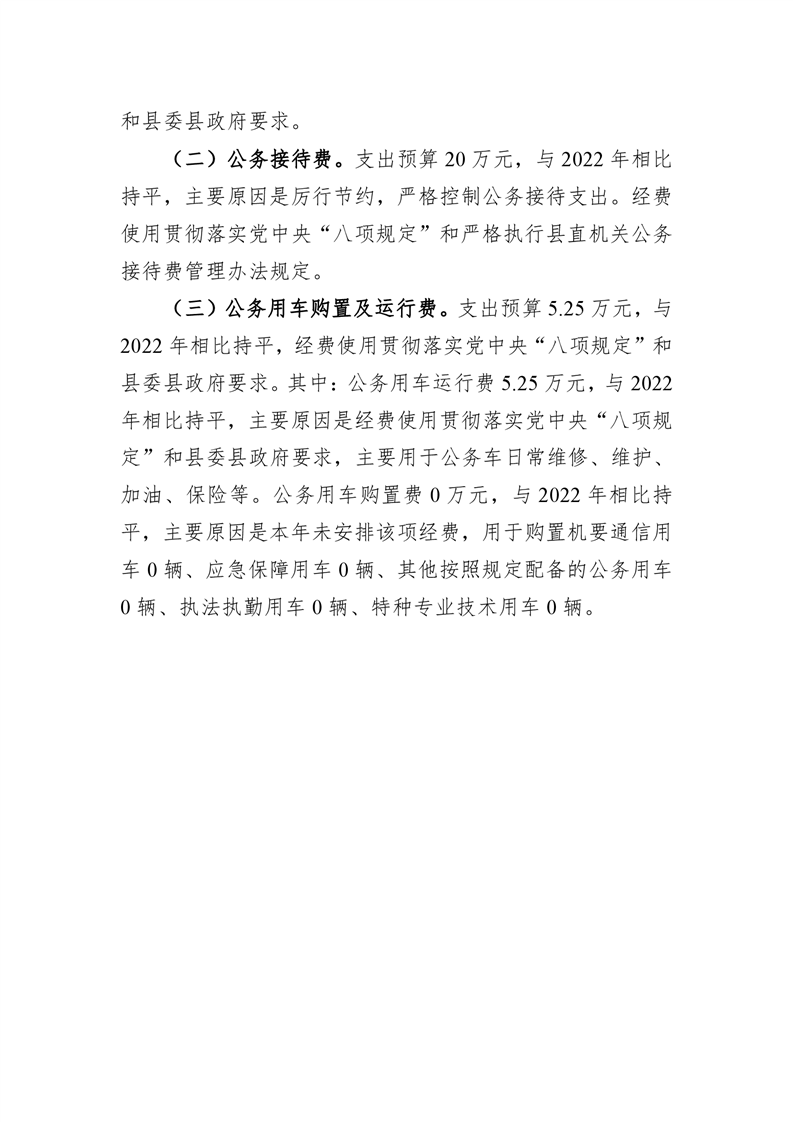 和县委县政府要求。

（二）公务接待费。支出预算 20 万元，与 2022 年相比持平，主要原因是厉行节约，严格控制公务接待支出。经费使用贯彻落实党中央“八项规定”和严格执行县直机关公务接待费管理办法规定。

（三）公务用车购置及运行费。支出预算 5.25 万元，与 2022 年相比持平，经费使用贯彻落实党中央“八项规定”和县委县政府要求。其中：公务用车运行费 5.25 万元，与 2022 年相比持平，主要原因是经费使用贯彻落实党中央“八项规定”和县委县政府要求，主要用于公务车日常维修、维护、加油、保险等。公务用车购置费 0 万元，与 2022 年相比持平，主要原因是本年未安排该项经费，用于购置机要通信用车 0 辆、应急保障用车 0 辆、其他按照规定配备的公务用车 0 辆、执法执勤用车 0 辆、特种专业技术用车 0 辆。